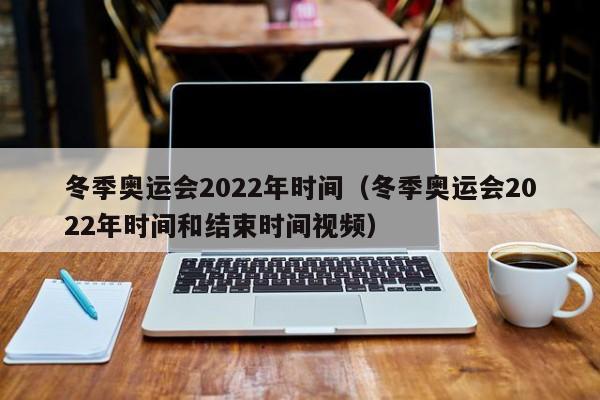 冬季奥运会2022年时间（冬季奥运会2022年时间和结束时间视频）